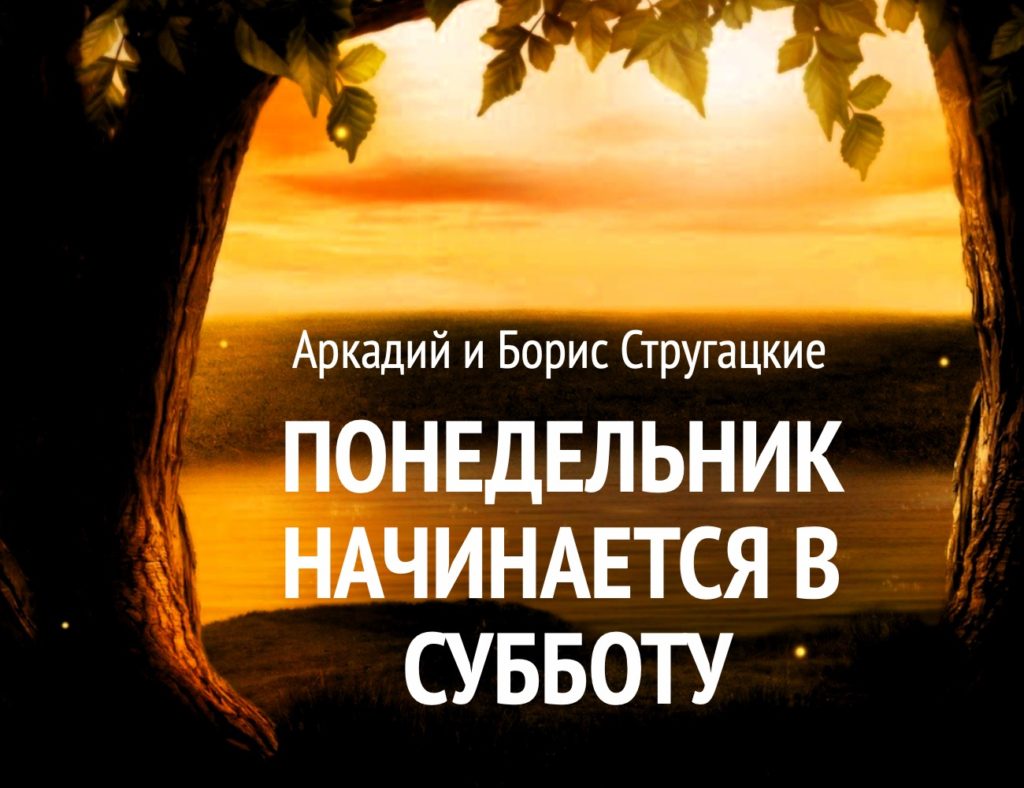 Аркадий и Борис Стругацкие

ПОНЕДЕЛЬНИК НАЧИНАЕТСЯ В СУББОТУ